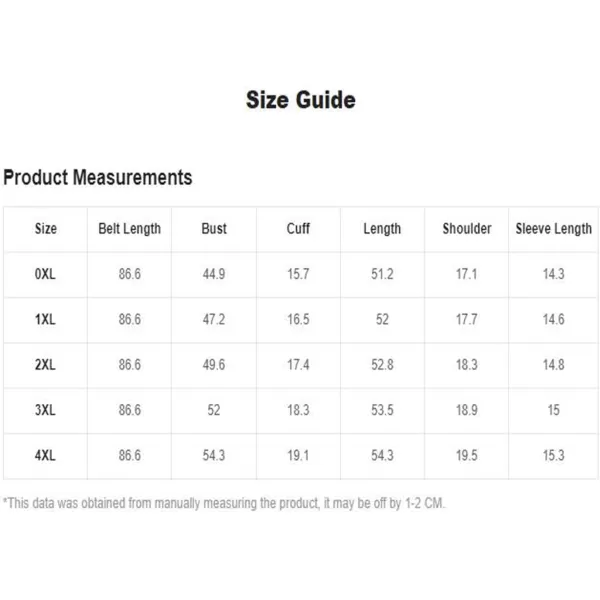 Size Guide

Product Measurements

| Size | Belt Length | Bust | Cuff | Length | Shoulder | Sleeve Length |
|---|---|---|---|---|---|---|
| 0XL | 86.6 | 44.9 | 15.7 | 51.2 | 17.1 | 14.3 |
| 1XL | 86.6 | 47.2 | 16.5 | 52 | 17.7 | 14.6 |
| 2XL | 86.6 | 49.6 | 17.4 | 52.8 | 18.3 | 14.8 |
| 3XL | 86.6 | 52 | 18.3 | 53.5 | 18.9 | 15 |
| 4XL | 86.6 | 54.3 | 19.1 | 54.3 | 19.5 | 15.3 |

*This data was obtained from manually measuring the product, it may be off by 1-2 CM.